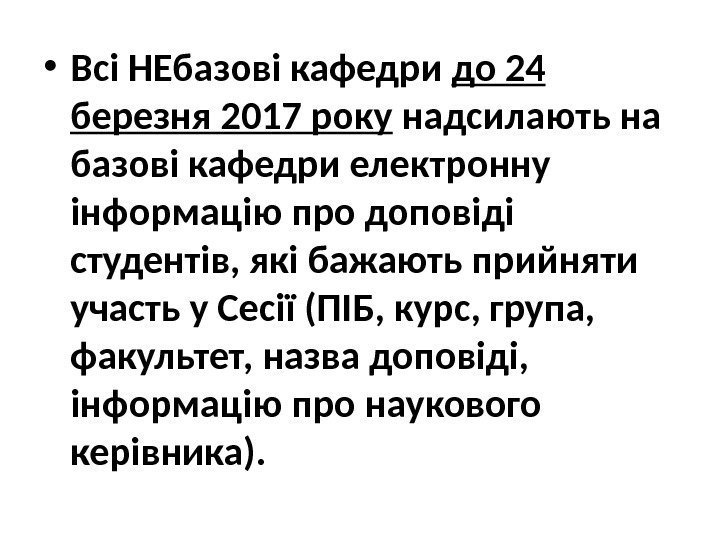 • Всі НЕбазові кафедри до 24 березня 2017 року надсилають на базові кафедри електронну інформацію про доповіді студентів, які бажають прийняти участь у Сесії (ПІБ, курс, група, факультет, назва доповіді, інформацію про наукового керівника).